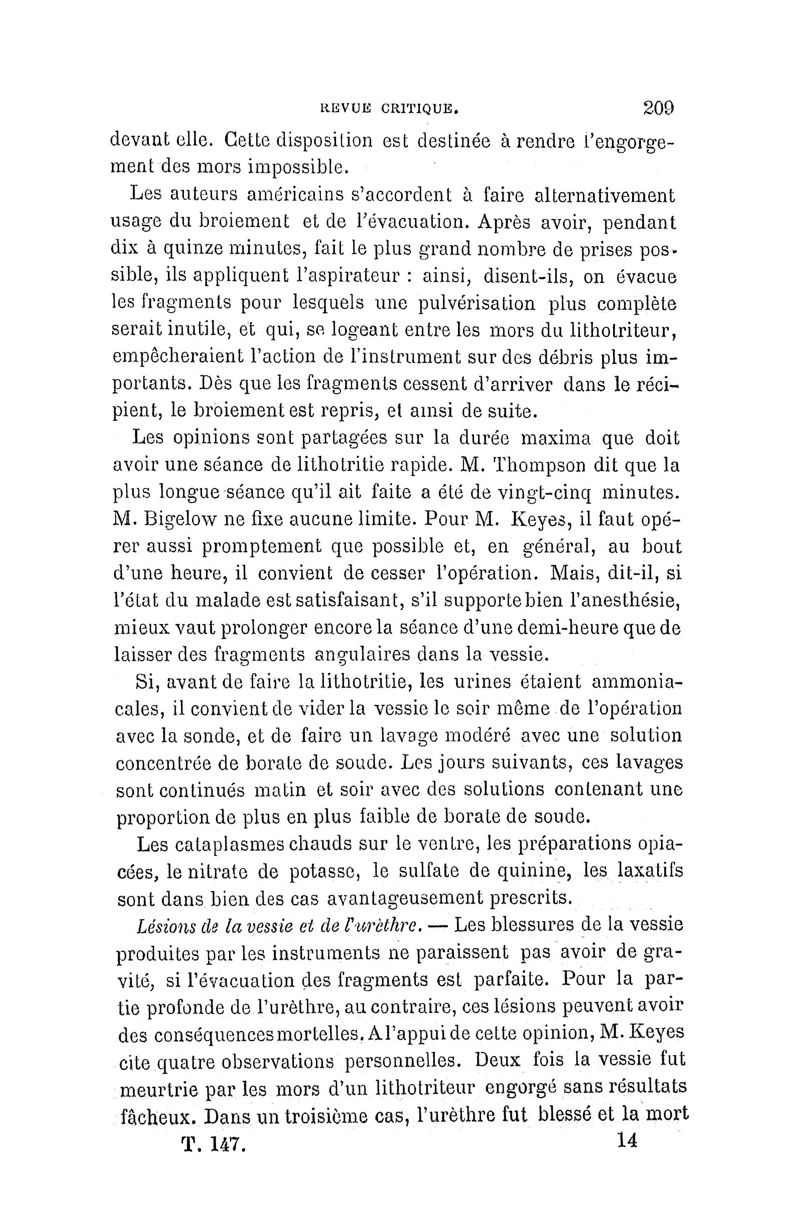 REVUE CRITIQUE. 209

devant elle. Cette disposition est destinée à rendre l'engorgement des mors impossible.

Les auteurs américains s'accordent à faire alternativement usage du broiement et de l'évacuation. Après avoir, pendant dix à quinze minutes, fait le plus grand nombre de prises possible, ils appliquent l'aspirateur : ainsi, disent-ils, on évacue les fragments pour lesquels une pulvérisation plus complète serait inutile, et qui, se logeant entre les mors du lithotriteur, empêcheraient l'action de l'instrument sur des débris plus importants. Dès que les fragments cessent d'arriver dans le récipient, le broiement est repris, et ainsi de suite.

Les opinions sont partagées sur la durée maxima que doit avoir une séance de lithotritie rapide. M. Thompson dit que la plus longue séance qu'il ait faite a été de vingt-cinq minutes. M. Bigelow ne fixe aucune limite. Pour M. Keyes, il faut opérer aussi promptement que possible et, en général, au bout d'une heure, il convient de cesser l'opération. Mais, dit-il, si l'état du malade est satisfaisant, s'il supporte bien l'anesthésie, mieux vaut prolonger encore la séance d'une demi-heure que de laisser des fragments angulaires dans la vessie.

Si, avant de faire la lithotritie, les urines étaient ammoniacales, il convient de vider la vessie le soir même de l'opération avec la sonde, et de faire un lavage modéré avec une solution concentrée de borate de soude. Les jours suivants, ces lavages sont continués matin et soir avec des solutions contenant une proportion de plus en plus faible de borate de soude.

Les cataplasmes chauds sur le ventre, les préparations opiacées, le nitrate de potasse, le sulfate de quinine, les laxatifs sont dans bien des cas avantageusement prescrits.

Lésions de la vessie et de l'urèthre. — Les blessures de la vessie produites par les instruments ne paraissent pas avoir de gravité, si l'évacuation des fragments est parfaite. Pour la partie profonde de l'urèthre, au contraire, ces lésions peuvent avoir des conséquences mortelles. A l'appui de cette opinion, M. Keyes cite quatre observations personnelles. Deux fois la vessie fut meurtrie par les mors d'un lithotriteur engorgé sans résultats fâcheux. Dans un troisième cas, l'urèthre fut blessé et la mort

T. 147. 14